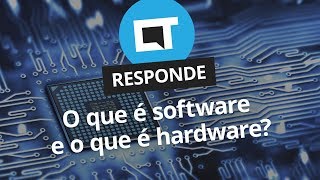 CT

RESPONDE

O que é software e o que é hardware?